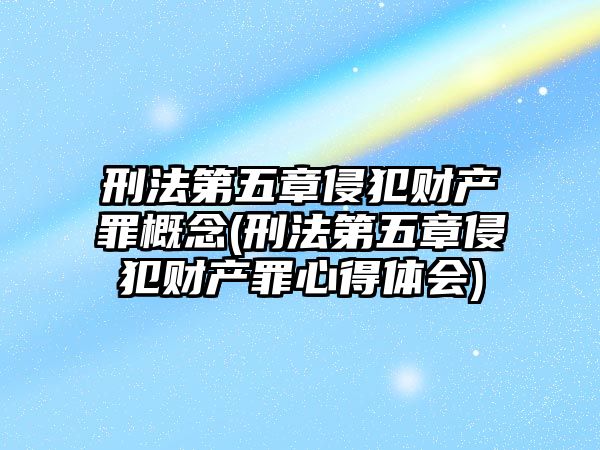 刑法第五章侵犯财产罪概念(刑法第五章侵犯财产罪心得体会)